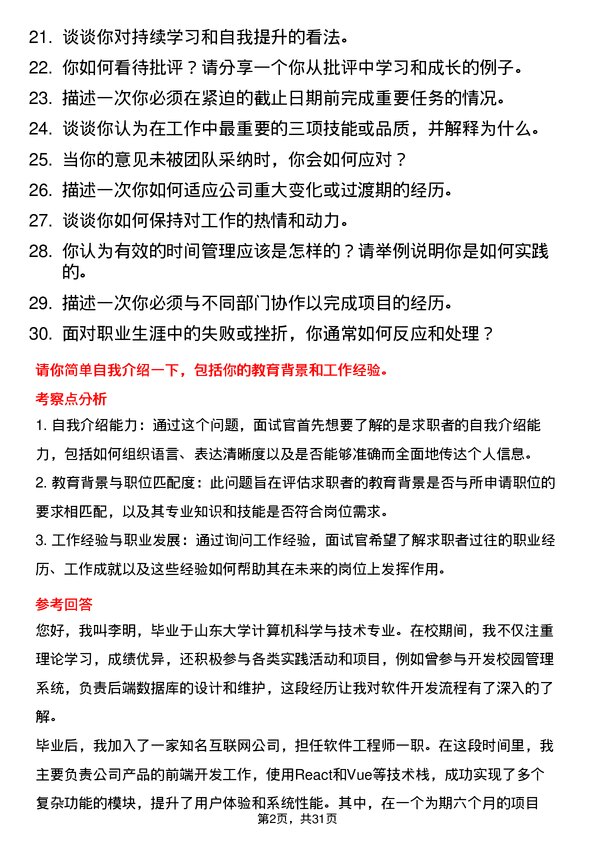 21. 谈谈你对持续学习和自我提升的看法。

22. 你如何看待批评？请分享一个你从批评中学习和成长的例子。

23. 描述一次你必须在紧迫的截止日期前完成重要任务的情况。

24. 谈谈你认为在工作中最重要的三项技能或品质，并解释为什么。

25. 当你的意见未被团队采纳时，你会如何应对？

26. 描述一次你如何适应公司重大变化或过渡期的经历。

27. 谈谈你如何保持对工作的热情和动力。

28. 你认为有效的时间管理应该是怎样的？请举例说明你是如何实践的。

29. 描述一次你必须与不同部门协作以完成项目的经历。

30. 面对职业生涯中的失败或挫折，你通常如何反应和处理？

请你简单自我介绍一下，包括你的教育背景和工作经验。

考察点分析

1. 自我介绍能力：通过这个问题，面试官首先想要了解的是求职者的自我介绍能力，包括如何组织语言、表达清晰度以及是否能够准确而全面地传达个人信息。

2. 教育背景与职位匹配度：此问题旨在评估求职者的教育背景是否与所申请职位的要求相匹配，以及其专业知识和技能是否符合岗位需求。

3. 工作经验与职业发展：通过询问工作经验，面试官希望了解求职者过往的职业经历、工作成就以及这些经验如何帮助其在未来的岗位上发挥作用。

参考回答

您好，我叫李明，毕业于山东大学计算机科学与技术专业。在校期间，我不仅注重理论学习，成绩优异，还积极参与各类实践活动和项目，例如曾参与开发校园管理系统，负责后端数据库的设计和维护，这段经历让我对软件开发流程有了深入的了解。

毕业后，我加入了一家知名互联网公司，担任软件工程师一职。在这段时间里，我主要负责公司产品的前端开发工作，使用React和Vue等技术栈，成功实现了多个复杂功能的模块，提升了用户体验和系统性能。其中，在一个为期六个月的项目

第2页，共31页